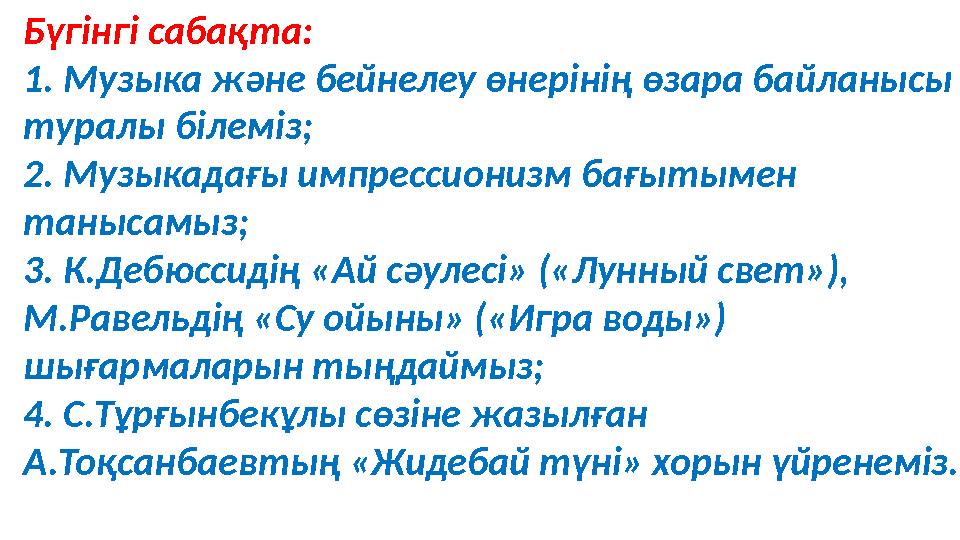 Бүгінгі сабақта:
1. Музыка және бейнелеу өнерінің өзара байланысы туралы білеміз;
2. Музыкадағы импрессионизм бағытымен танысамыз;
3. К.Дебюссидің «Ай сәулесі» («Лунный свет»), М.Равельдің «Су ойыны» («Игра воды») шығармаларын тыңдаймыз;
4. С.Тұрғынбекұлы сөзіне жазылған А.Тоқсанбаевтың «Жидебай түні» хорын үйренеміз.